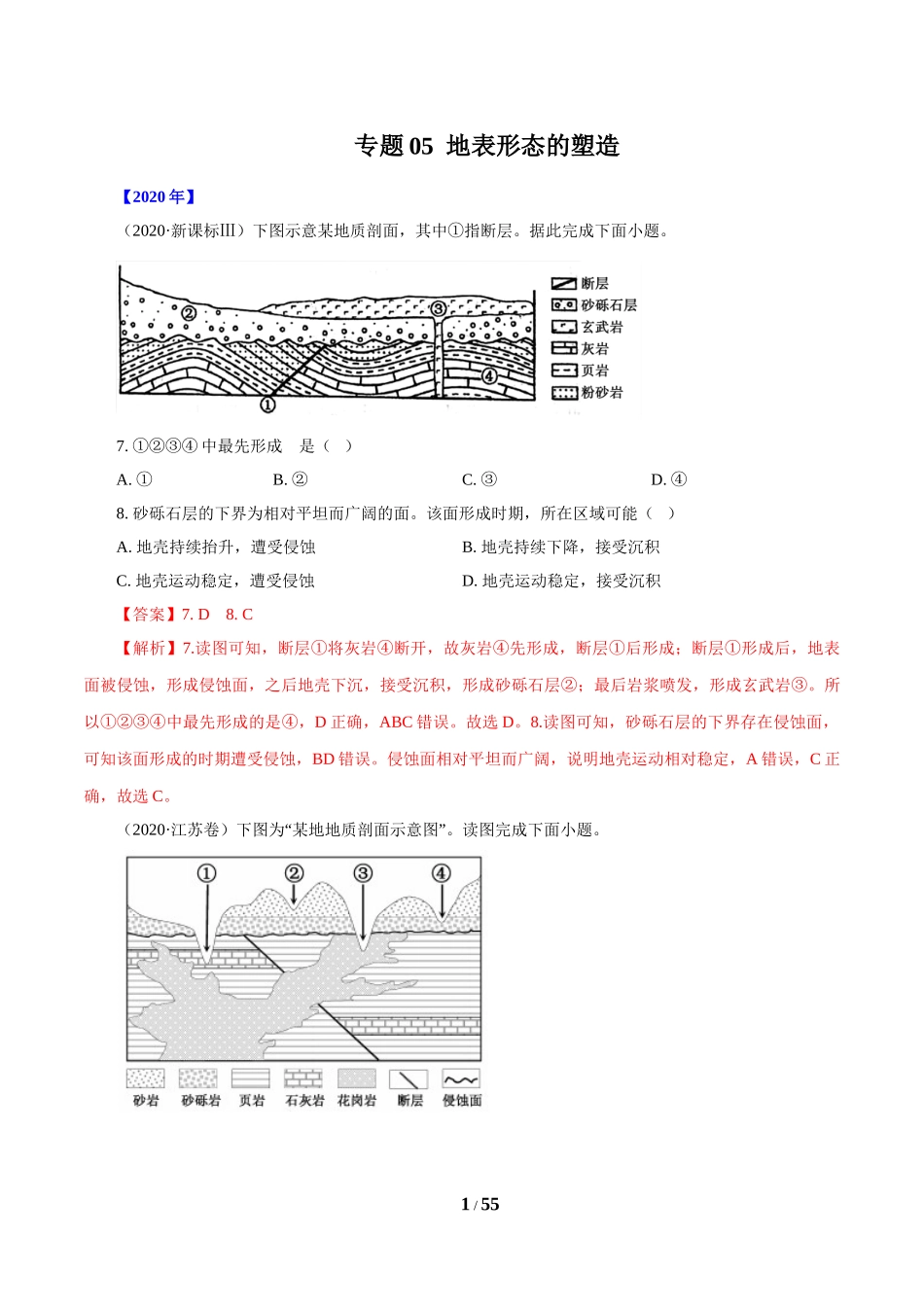 专题 05 地表形态的塑造

【2020 年】

（2020·新课标Ⅲ）下图示意某地质剖面，其中①指断层。据此完成下面小题。

②
③
④
①
断层
砂砾石层
玄武岩
灰岩
页岩
粉砂岩

7. ①②③④ 中最先形成　是（　）

A. ①　　B. ②　　C. ③　　D. ④

8. 砂砾石层的下界为相对平坦而广阔的面。该面形成时期，所在区域可能（　）

A. 地壳持续抬升，遭受侵蚀　　B. 地壳持续下降，接受沉积

C. 地壳运动稳定，遭受侵蚀　　D. 地壳运动稳定，接受沉积

【答案】7. D　8. C

【解析】7.读图可知，断层①将灰岩④断开，故灰岩④先形成，断层①后形成；断层①形成后，地表面被侵蚀，形成侵蚀面，之后地壳下沉，接受沉积，形成砂砾石层②；最后岩浆喷发，形成玄武岩③。所以①②③④中最先形成的是④，D 正确，ABC 错误。故选 D。8.读图可知，砂砾石层的下界存在侵蚀面，可知该面形成的时期遭受侵蚀，BD 错误。侵蚀面相对平坦而广阔，说明地壳运动相对稳定，A 错误，C 正确，故选 C。

（2020·江苏卷）下图为“某地地质剖面示意图”。读图完成下面小题。

①　②　③　④

砂岩　砂砾岩　页岩　石灰岩　花岗岩　断层　侵蚀面

1 / 55